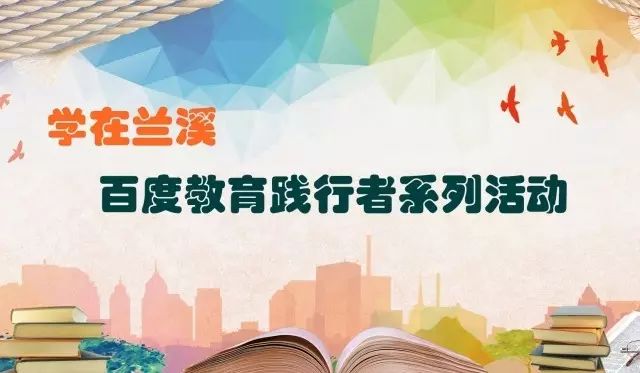 学在兰溪

百度教育践行者系列活动